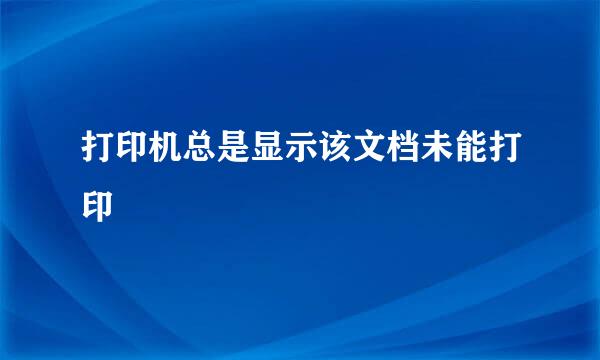 打印机总是显示该文档未能打印